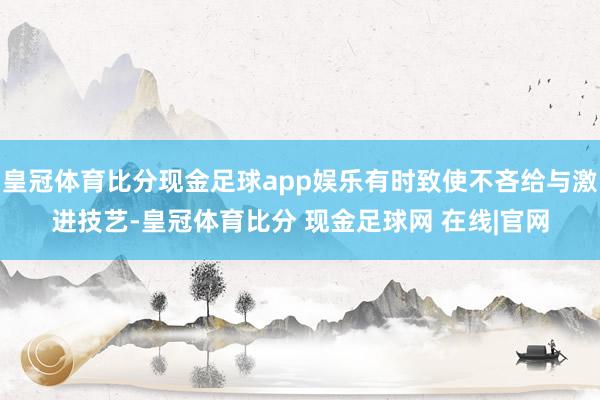 皇冠体育比分现金足球app娱乐有时致使不吝给与激进技艺-皇冠体育比分 现金足球网 在线|官网